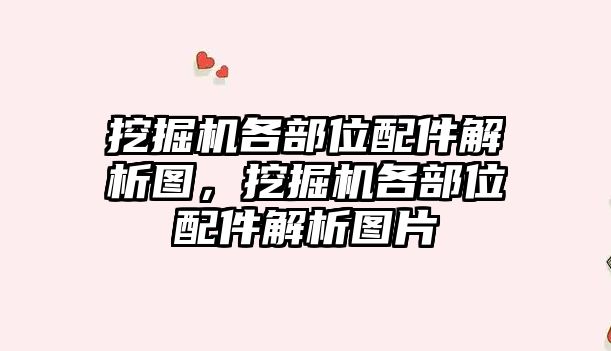 挖掘机各部位配件解析图，挖掘机各部位配件解析图片